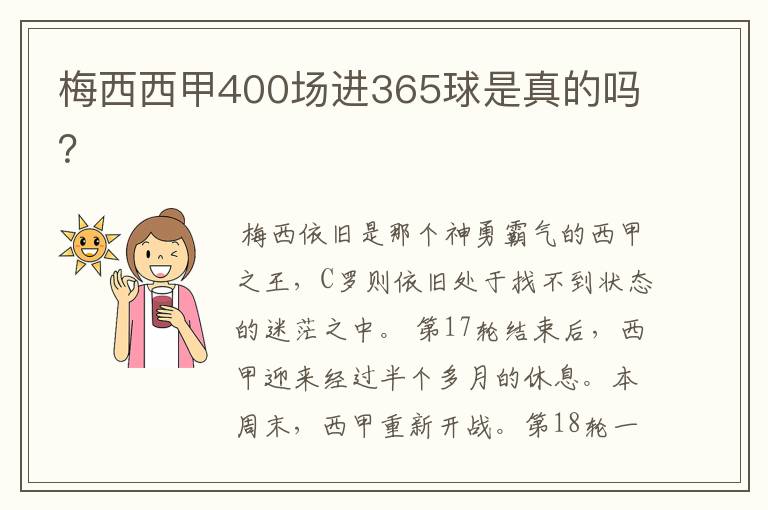 梅西西甲400场进365球是真的吗？

梅西依旧是那个神勇霸气的西甲之王，C罗则依旧处于找不到状态的迷茫之中。第17轮结束后，西甲迎来经过半个多月的休息。本周末，西甲重新开战。第18轮一